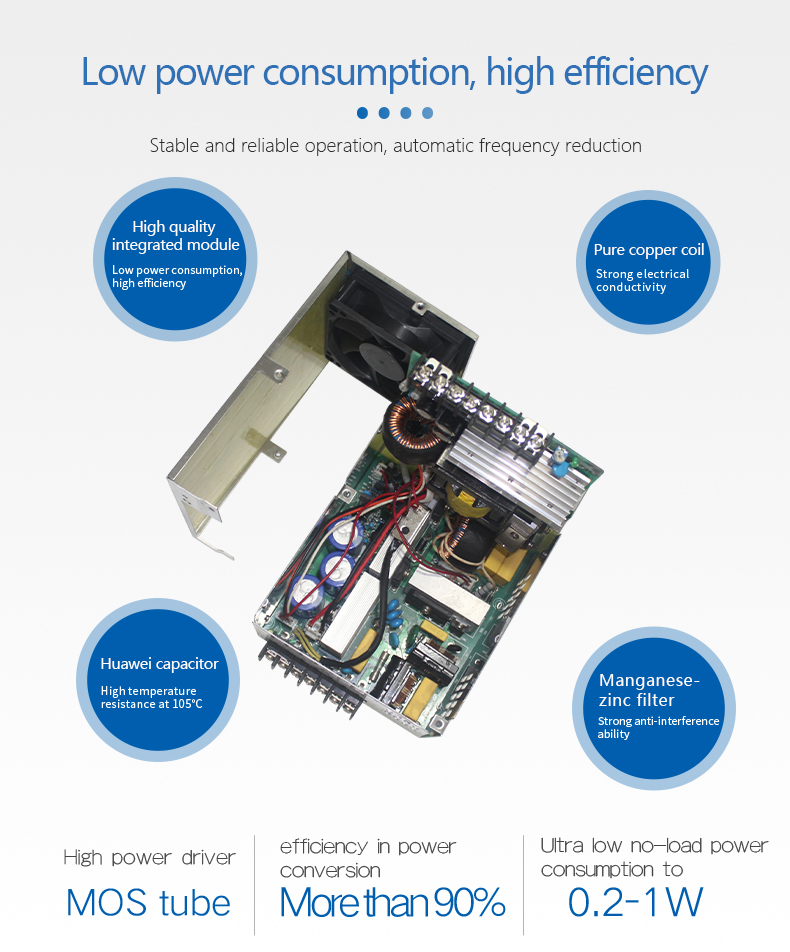 Low power consumption, high efficiency

Stable and reliable operation, automatic frequency reduction

High quality integrated module

Low power consumption, high efficiency

Pure copper coil

Strong electrical conductivity

Huawei capacitor

High temperature resistance at 105°C

Manganese-zinc filter

Strong anti-interference ability

High power driver

MOS tube

efficiency in power conversion

More than 90%

Ultra low no-load power consumption to

0.2-1W